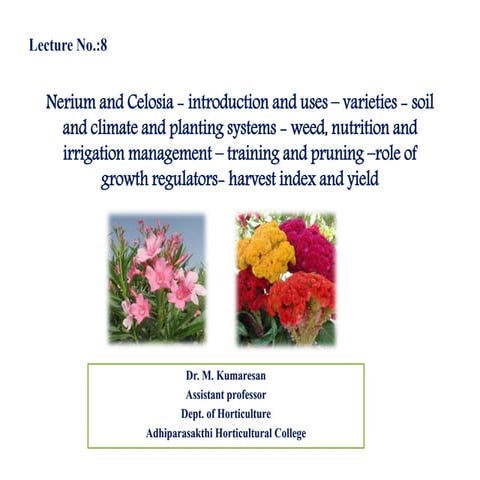 Lecture No.:8

Nerium and Celosia - introduction and uses – varieties - soil and climate and planting systems - weed, nutrition and irrigation management – training and pruning –role of growth regulators- harvest index and yield

Dr. M. Kumaresan
Assistant professor
Dept. of Horticulture
Adhiparasakthi Horticultural College